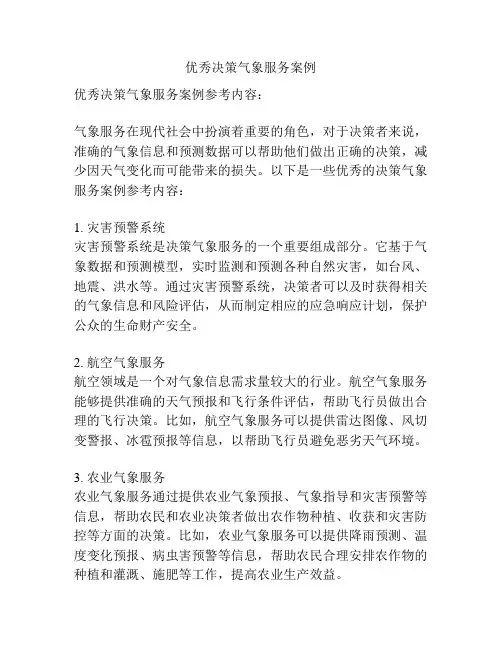 优秀决策气象服务案例

优秀决策气象服务案例参考内容：

气象服务在现代社会中扮演着重要的角色，对于决策者来说，准确的气象信息和预测数据可以帮助他们做出正确的决策，减少因天气变化而可能带来的损失。以下是一些优秀的决策气象服务案例参考内容：

1. 灾害预警系统
灾害预警系统是决策气象服务的一个重要组成部分。它基于气象数据和预测模型，实时监测和预测各种自然灾害，如台风、地震、洪水等。通过灾害预警系统，决策者可以及时获得相关的气象信息和风险评估，从而制定相应的应急响应计划，保护公众的生命财产安全。

2. 航空气象服务
航空领域是一个对气象信息需求量较大的行业。航空气象服务能够提供准确的天气预报和飞行条件评估，帮助飞行员做出合理的飞行决策。比如，航空气象服务可以提供雷达图像、风切变警报、冰雹预报等信息，以帮助飞行员避免恶劣天气环境。

3. 农业气象服务
农业气象服务通过提供农业气象预报、气象指导和灾害预警等信息，帮助农民和农业决策者做出农作物种植、收获和灾害防控等方面的决策。比如，农业气象服务可以提供降雨预测、温度变化预报、病虫害预警等信息，帮助农民合理安排农作物的种植和灌溉、施肥等工作，提高农业生产效益。